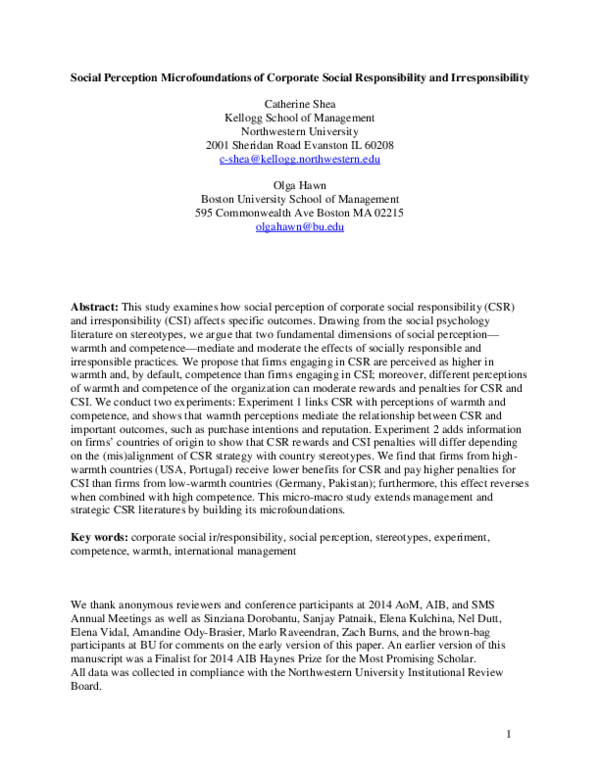 Social Perception Microfoundations of Corporate Social Responsibility and Irresponsibility

Catherine Shea
Kellogg School of Management
Northwestern University
2001 Sheridan Road Evanston IL 60208
c-shea@kellogg.northwestern.edu

Olga Hawn
Boston University School of Management
595 Commonwealth Ave Boston MA 02215
olgahawn@bu.edu

Abstract: This study examines how social perception of corporate social responsibility (CSR) and irresponsibility (CSI) affects specific outcomes. Drawing from the social psychology literature on stereotypes, we argue that two fundamental dimensions of social perception—warmth and competence—mediate and moderate the effects of socially responsible and irresponsible practices. We propose that firms engaging in CSR are perceived as higher in warmth and, by default, competence than firms engaging in CSI; moreover, different perceptions of warmth and competence of the organization can moderate rewards and penalties for CSR and CSI. We conduct two experiments: Experiment 1 links CSR with perceptions of warmth and competence, and shows that warmth perceptions mediate the relationship between CSR and important outcomes, such as purchase intentions and reputation. Experiment 2 adds information on firms' countries of origin to show that CSR rewards and CSI penalties will differ depending on the (mis)alignment of CSR strategy with country stereotypes. We find that firms from high-warmth countries (USA, Portugal) receive lower benefits for CSR and pay higher penalties for CSI than firms from low-warmth countries (Germany, Pakistan); furthermore, this effect reverses when combined with high competence. This micro-macro study extends management and strategic CSR literatures by building its microfoundations.

Key words: corporate social ir/responsibility, social perception, stereotypes, experiment, competence, warmth, international management

We thank anonymous reviewers and conference participants at 2014 AoM, AIB, and SMS Annual Meetings as well as Sinziana Dorobantu, Sanjay Patnaik, Elena Kulchina, Nel Dutt, Elena Vidal, Amandine Ody-Brasier, Marlo Raveendran, Zach Burns, and the brown-bag participants at BU for comments on the early version of this paper. An earlier version of this manuscript was a Finalist for 2014 AIB Haynes Prize for the Most Promising Scholar.
All data was collected in compliance with the Northwestern University Institutional Review Board.

1